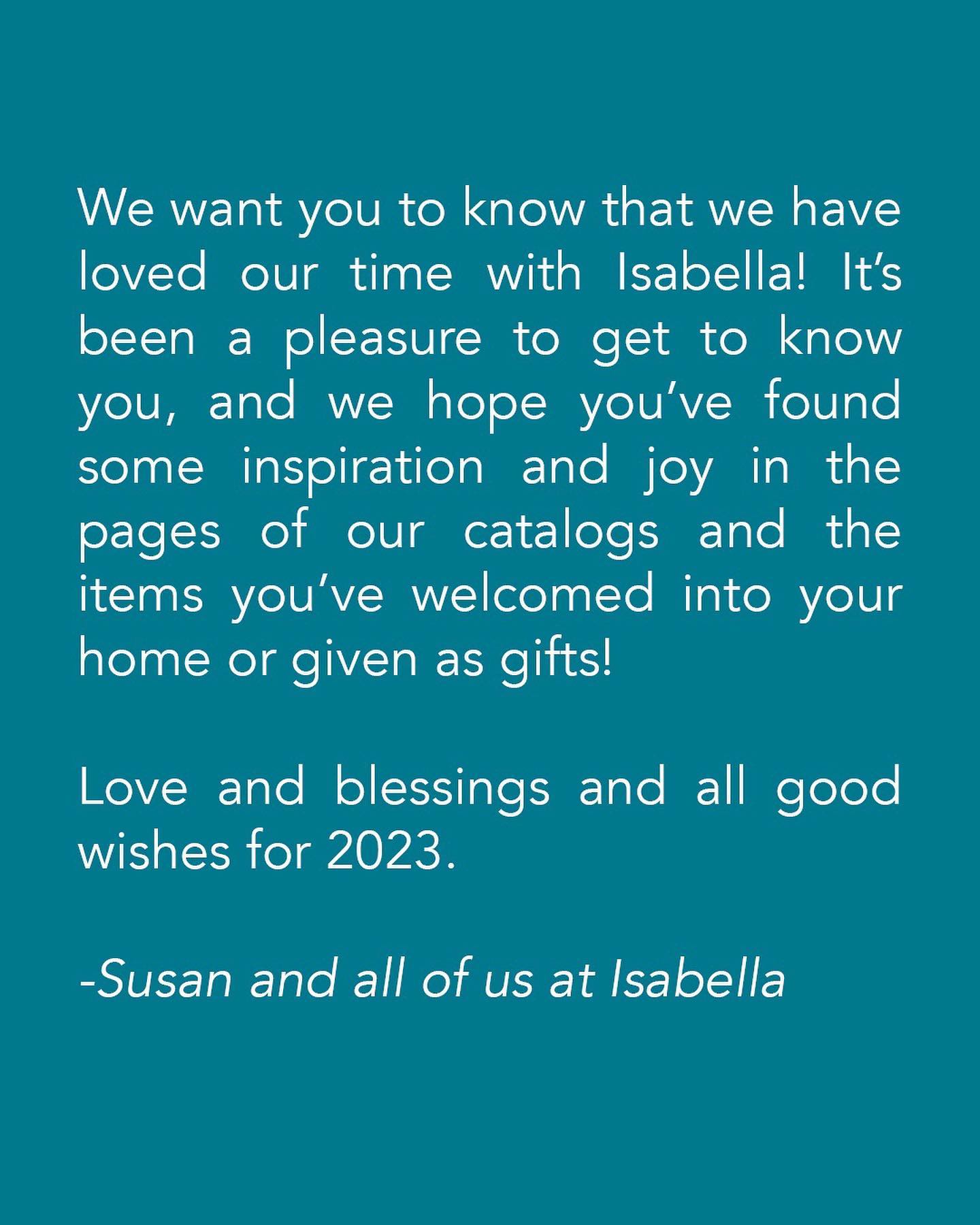 We want you to know that we have loved our time with Isabella! It's been a pleasure to get to know you, and we hope you've found some inspiration and joy in the pages of our catalogs and the items you've welcomed into your home or given as gifts!

Love and blessings and all good wishes for 2023.

-Susan and all of us at Isabella